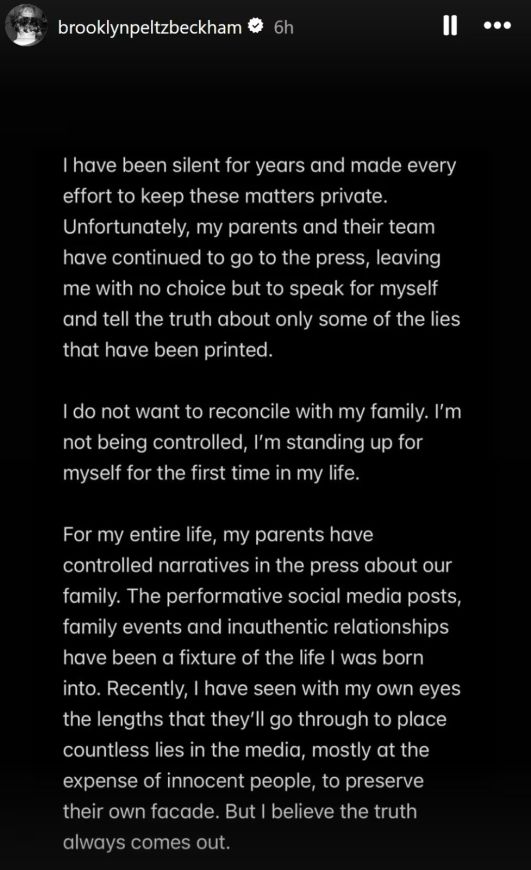 brooklynpeltzbeckham 6h

I have been silent for years and made every effort to keep these matters private. Unfortunately, my parents and their team have continued to go to the press, leaving me with no choice but to speak for myself and tell the truth about only some of the lies that have been printed.

I do not want to reconcile with my family. I'm not being controlled, I'm standing up for myself for the first time in my life.

For my entire life, my parents have controlled narratives in the press about our family. The performative social media posts, family events and inauthentic relationships have been a fixture of the life I was born into. Recently, I have seen with my own eyes the lengths that they'll go through to place countless lies in the media, mostly at the expense of innocent people, to preserve their own facade. But I believe the truth always comes out.